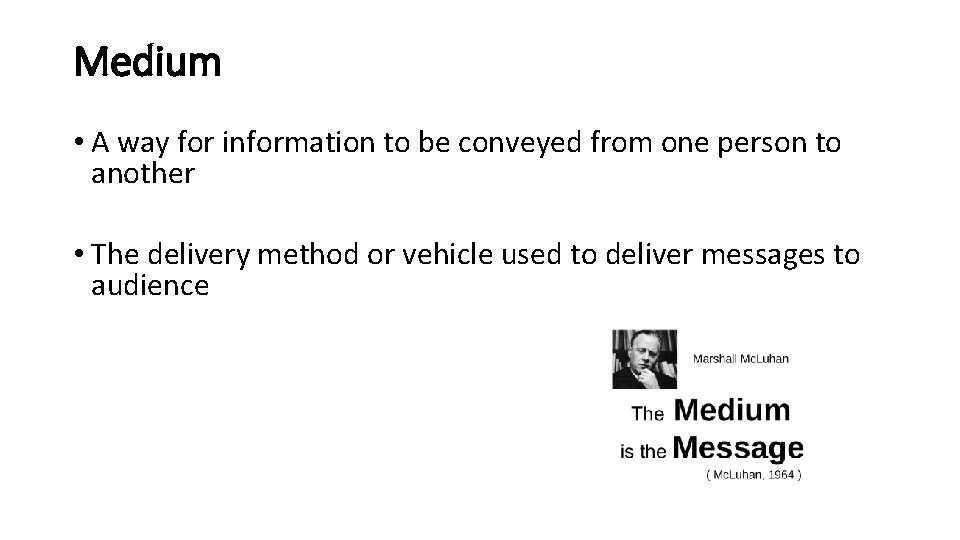 Medium

• A way for information to be conveyed from one person to another

• The delivery method or vehicle used to deliver messages to audience

Marshall McLuhan

The Medium
is the Message
( McLuhan, 1964 )